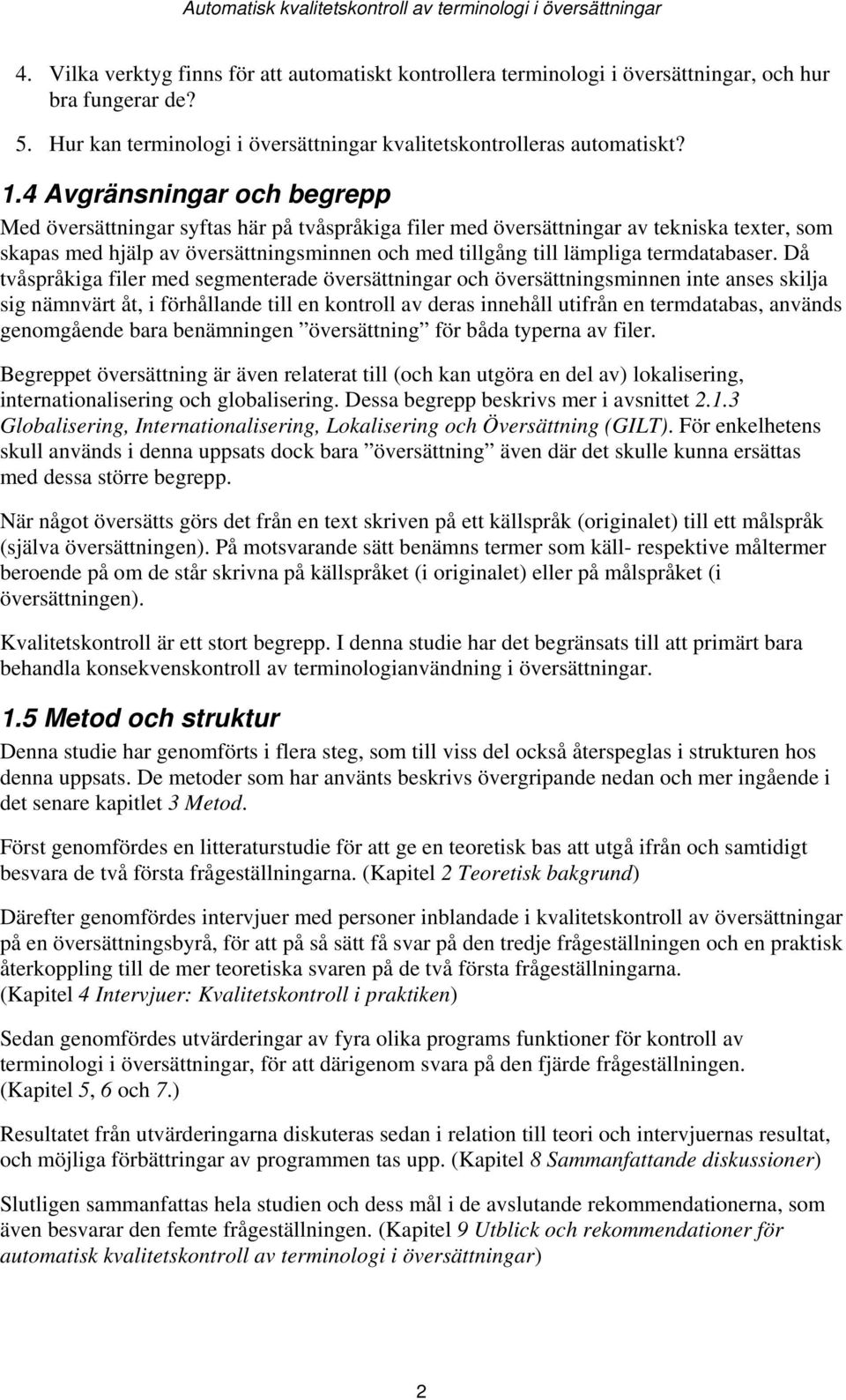 Automatisk kvalitetskontroll av terminologi i översättningar

4. Vilka verktyg finns för att automatiskt kontrollera terminologi i översättningar, och hur bra fungerar de?

5. Hur kan terminologi i översättningar kvalitetskontrolleras automatiskt?

1.4 Avgränsningar och begrepp

Med översättningar syftas här på tvåspråkiga filer med översättningar av tekniska texter, som skapas med hjälp av översättningsminnen och med tillgång till lämpliga termdatabaser. Då tvåspråkiga filer med segmenterade översättningar och översättningsminnen inte anses skilja sig nämnvärt åt, i förhållande till en kontroll av deras innehåll utifrån en termdatabas, används genomgående bara benämningen ”översättning” för båda typerna av filer.

Begreppet översättning är även relaterat till (och kan utgöra en del av) lokalisering, internationalisering och globalisering. Dessa begrepp beskrivs mer i avsnittet 2.1.3 Globalisering, Internationalisering, Lokalisering och Översättning (GILT). För enkelhetens skull används i denna uppsats dock bara ”översättning” även där det skulle kunna ersättas med dessa större begrepp.

När något översätts görs det från en text skriven på ett källspråk (originalet) till ett målspråk (själva översättningen). På motsvarande sätt benämns termer som käll- respektive måltermer beroende på om de står skrivna på källspråket (i originalet) eller på målspråket (i översättningen).

Kvalitetskontroll är ett stort begrepp. I denna studie har det begränsats till att primärt bara behandla konsekvenskontroll av terminologianvändning i översättningar.

1.5 Metod och struktur

Denna studie har genomförts i flera steg, som till viss del också återspeglas i strukturen hos denna uppsats. De metoder som har använts beskrivs övergripande nedan och mer ingående i det senare kapitlet 3 Metod.

Först genomfördes en litteraturstudie för att ge en teoretisk bas att utgå ifrån och samtidigt besvara de två första frågeställningarna. (Kapitel 2 Teoretisk bakgrund)

Därefter genomfördes intervjuer med personer inblandade i kvalitetskontroll av översättningar på en översättningsbyrå, för att på så sätt få svar på den tredje frågeställningen och en praktisk återkoppling till de mer teoretiska svaren på de två första frågeställningarna. (Kapitel 4 Intervjuer: Kvalitetskontroll i praktiken)

Sedan genomfördes utvärderingar av fyra olika programs funktioner för kontroll av terminologi i översättningar, för att därigenom svara på den fjärde frågeställningen. (Kapitel 5, 6 och 7.)

Resultatet från utvärderingarna diskuteras sedan i relation till teori och intervjuernas resultat, och möjliga förbättringar av programmen tas upp. (Kapitel 8 Sammanfattande diskussioner)

Slutligen sammanfattas hela studien och dess mål i de avslutande rekommendationerna, som även besvarar den femte frågeställningen. (Kapitel 9 Utblick och rekommendationer för automatisk kvalitetskontroll av terminologi i översättningar)

2